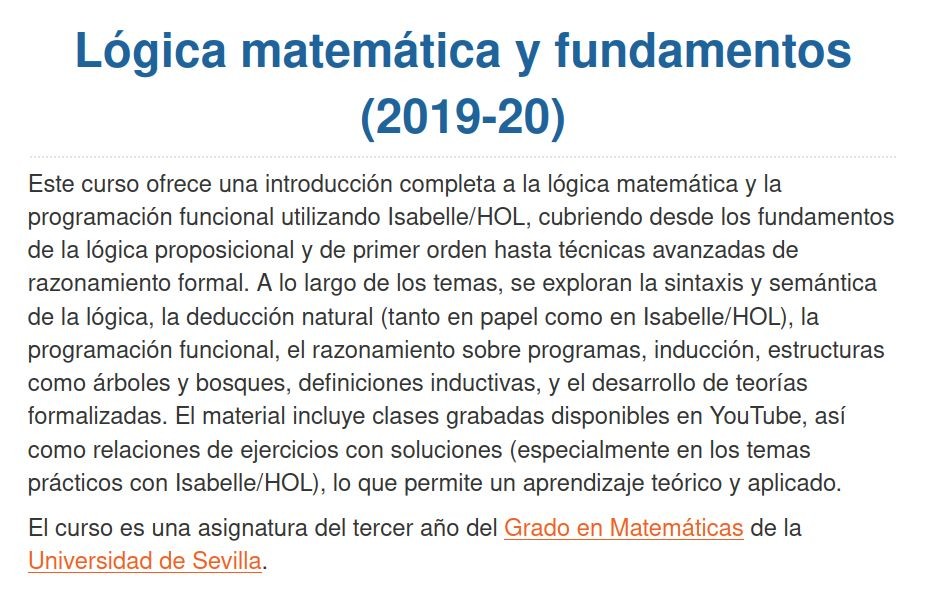 Lógica matemática y fundamentos (2019-20)

Este curso ofrece una introducción completa a la lógica matemática y la programación funcional utilizando Isabelle/HOL, cubriendo desde los fundamentos de la lógica proposicional y de primer orden hasta técnicas avanzadas de razonamiento formal. A lo largo de los temas, se exploran la sintaxis y semántica de la lógica, la deducción natural (tanto en papel como en Isabelle/HOL), la programación funcional, el razonamiento sobre programas, inducción, estructuras como árboles y bosques, definiciones inductivas, y el desarrollo de teorías formalizadas. El material incluye clases grabadas disponibles en YouTube, así como relaciones de ejercicios con soluciones (especialmente en los temas prácticos con Isabelle/HOL), lo que permite un aprendizaje teórico y aplicado.

El curso es una asignatura del tercer año del Grado en Matemáticas de la Universidad de Sevilla.